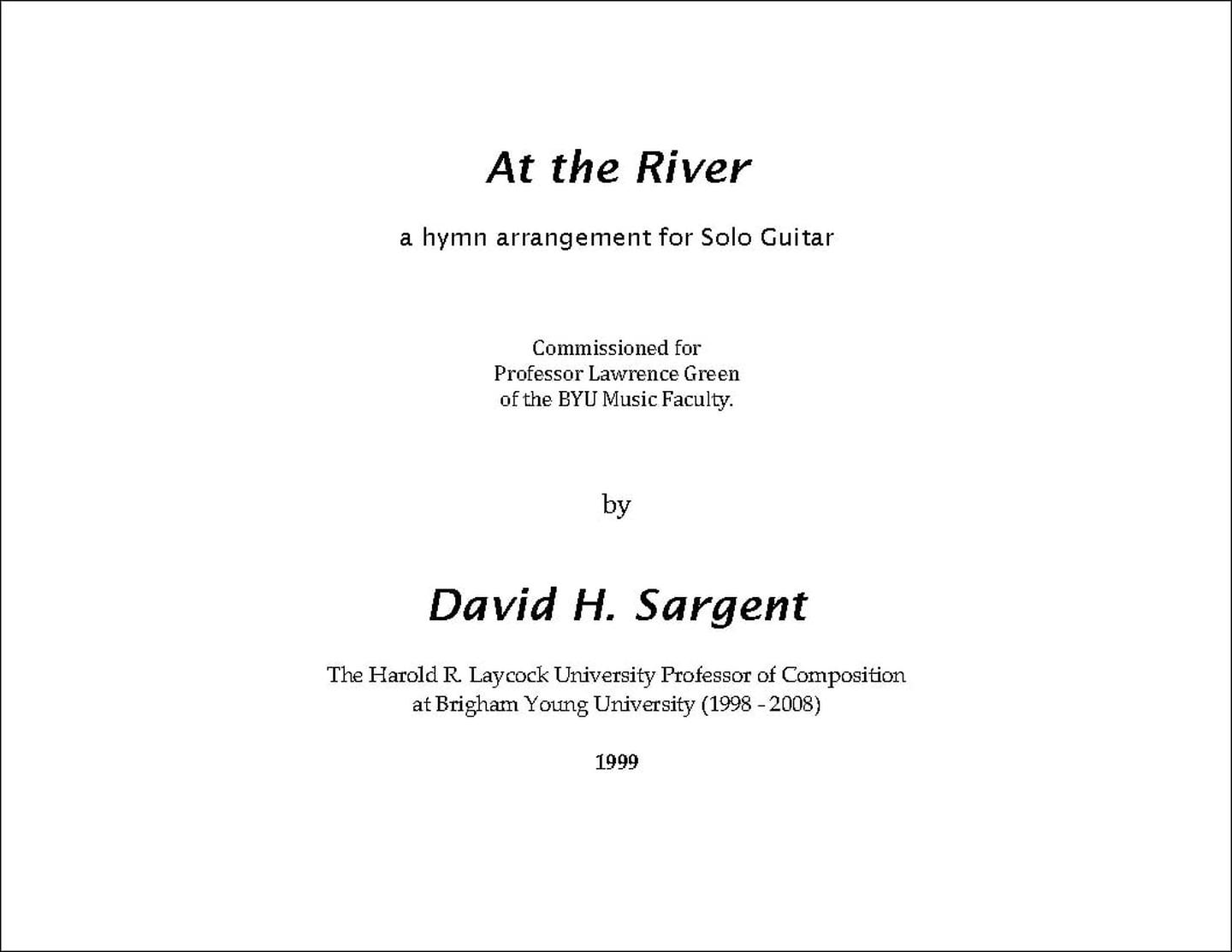 At the River

a hymn arrangement for Solo Guitar

Commissioned for
Professor Lawrence Green
of the BYU Music Faculty.

by

David H. Sargent

The Harold R. Laycock University Professor of Composition
at Brigham Young University (1998 - 2008)

1999